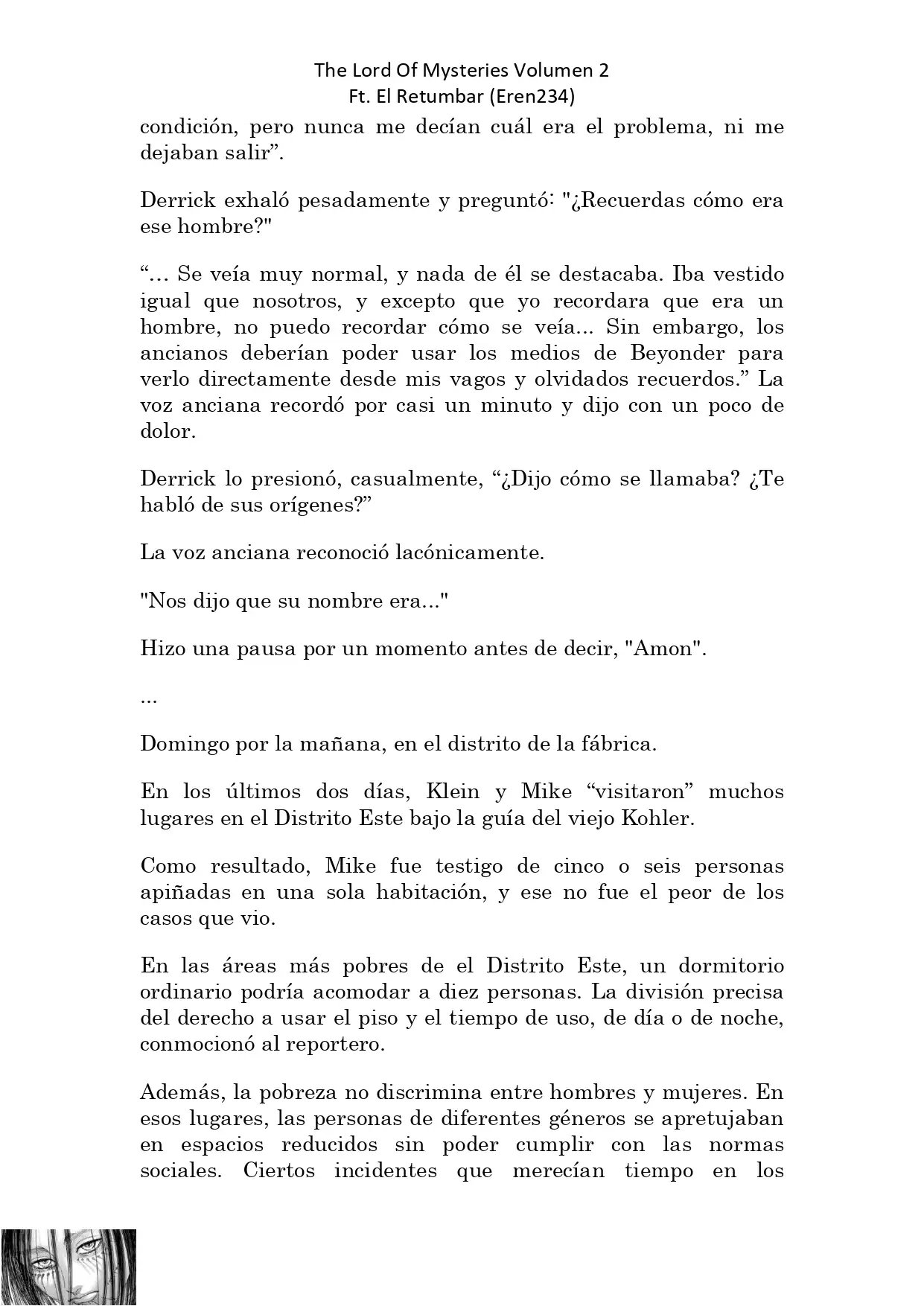 The Lord Of Mysteries Volumen 2
Ft. El Retumbar (Eren234)

condición, pero nunca me decían cuál era el problema, ni me dejaban salir”.

Derrick exhaló pesadamente y preguntó: "¿Recuerdas cómo era ese hombre?"

“… Se veía muy normal, y nada de él se destacaba. Iba vestido igual que nosotros, y excepto que yo recordara que era un hombre, no puedo recordar cómo se veía... Sin embargo, los ancianos deberían poder usar los medios de Beyonder para verlo directamente desde mis vagos y olvidados recuerdos.” La voz anciana recordó por casi un minuto y dijo con un poco de dolor.

Derrick lo presionó, casualmente, “¿Dijo cómo se llamaba? ¿Te habló de sus orígenes?”

La voz anciana reconoció lacónicamente.

"Nos dijo que su nombre era..."

Hizo una pausa por un momento antes de decir, "Amon".

...

Domingo por la mañana, en el distrito de la fábrica.

En los últimos dos días, Klein y Mike “visitaron” muchos lugares en el Distrito Este bajo la guía del viejo Kohler.

Como resultado, Mike fue testigo de cinco o seis personas apiñadas en una sola habitación, y ese no fue el peor de los casos que vio.

En las áreas más pobres de el Distrito Este, un dormitorio ordinario podría acomodar a diez personas. La división precisa del derecho a usar el piso y el tiempo de uso, de día o de noche, conmocionó al reportero.

Además, la pobreza no discrimina entre hombres y mujeres. En esos lugares, las personas de diferentes géneros se apretujaban en espacios reducidos sin poder cumplir con las normas sociales. Ciertos incidentes que merecían tiempo en los